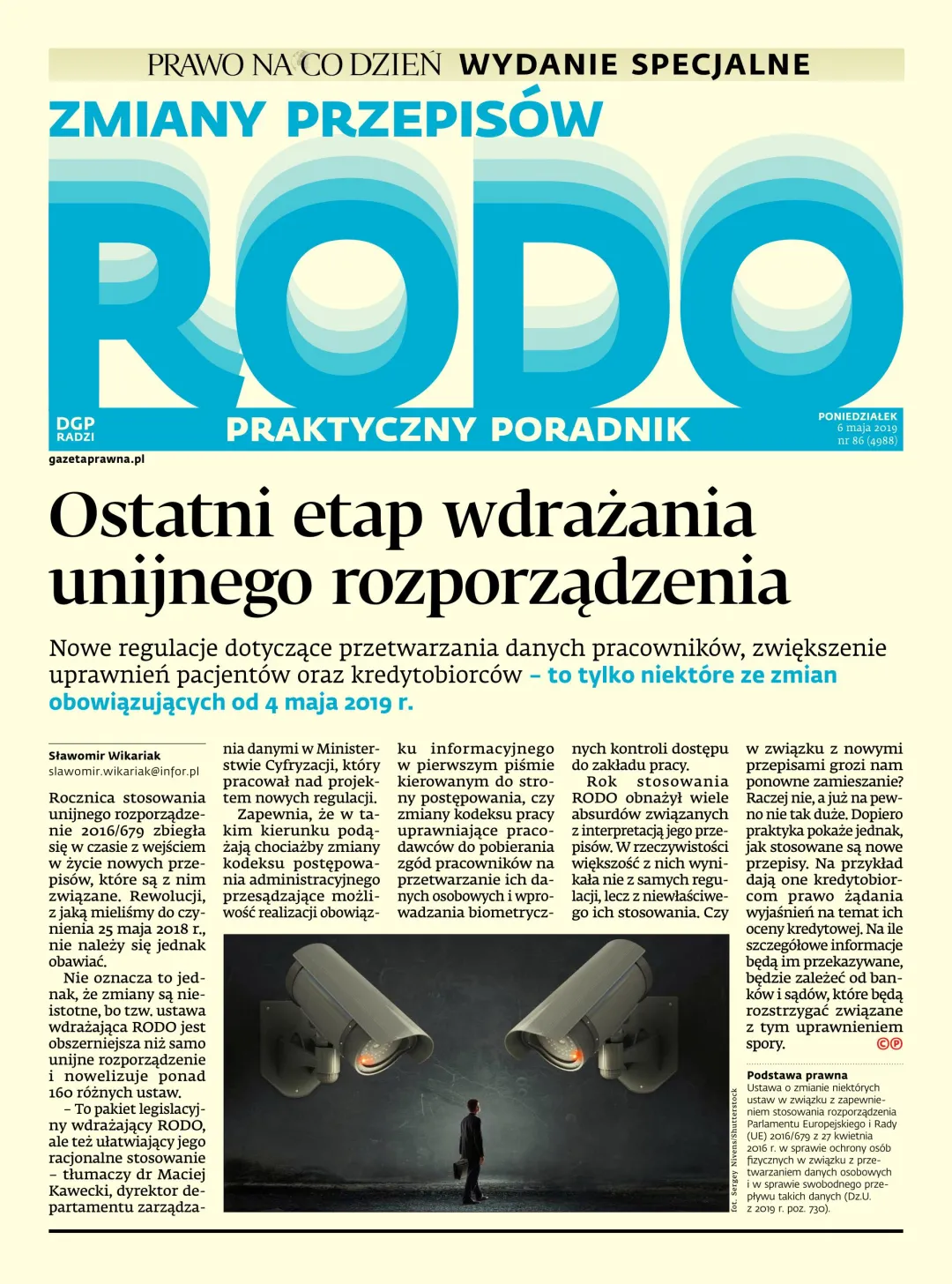 PRAWO NA CO DZIEŃ WYDANIE SPECJALNE

ZMIANY PRZEPISÓW

RODO

DGP RADZI

PRAKTYCZNY PORADNIK

PONIEDZIAŁEK
6 maja 2019
nr 86 (4988)

gazetaprawna.pl

Ostatni etap wdrażania unijnego rozporządzenia

Nowe regulacje dotyczące przetwarzania danych pracowników, zwiększenie uprawnień pacjentów oraz kredytobiorców – to tylko niektóre ze zmian obowiązujących od 4 maja 2019 r.

Sławomir Wikariak
slawomir.wikariak@infor.pl

Rocznica stosowania unijnego rozporządzenie 2016/679 zbiegła się w czasie z wejściem w życie nowych przepisów, które są z nim związane. Rewolucji, z jaką mieliśmy do czynienia 25 maja 2018 r., nie należy się jednak obawiać.

Nie oznacza to jednak, że zmiany są nieistotne, bo tzw. ustawa wdrażająca RODO jest obszerniejsza niż samo unijne rozporządzenie i nowelizuje ponad 160 różnych ustaw.

– To pakiet legislacyjny wdrażający RODO, ale też ułatwiający jego racjonalne stosowanie – tłumaczy dr Maciej Kawecki, dyrektor departamentu zarządzania danymi w Ministerstwie Cyfryzacji, który pracował nad projektem nowych regulacji.

Zapewnia, że w takim kierunku podążają chociażby zmiany kodeksu postępowania administracyjnego przesądzające możliwość realizacji obowiązku informacyjnego w pierwszym piśmie kierowanym do strony postępowania, czy zmiany kodeksu pracy uprawniające pracodawców do pobierania zgód pracowników na przetwarzanie ich danych osobowych i wprowadzania biometrycznych kontroli dostępu do zakładu pracy.

Rok stosowania RODO obnażył wiele absurdów związanych z interpretacją jego przepisów. W rzeczywistości większość z nich wynikała nie z samych regulacji, lecz z niewłaściwego ich stosowania. Czy w związku z nowymi przepisami grozi nam ponowne zamieszanie? Raczej nie, a już na pewno nie tak duże. Dopiero praktyka pokaże jednak, jak stosowane są nowe przepisy. Na przykład dają one kredytobiorcom prawo żądania wyjaśnień na temat ich oceny kredytowej. Na ile szczegółowe informacje będą im przekazywane, będzie zależeć od banków i sądów, które będą rozstrzygać związane z tym uprawnieniem spory. ©℗

fot. Sergey Nivens/Shutterstock

Podstawa prawna
Ustawa o zmianie niektórych ustaw w związku z zapewnieniem stosowania rozporządzenia Parlamentu Europejskiego i Rady (UE) 2016/679 z 27 kwietnia 2016 r. w sprawie ochrony osób fizycznych w związku z przetwarzaniem danych osobowych i w sprawie swobodnego przepływu takich danych (Dz.U. z 2019 r. poz. 730).